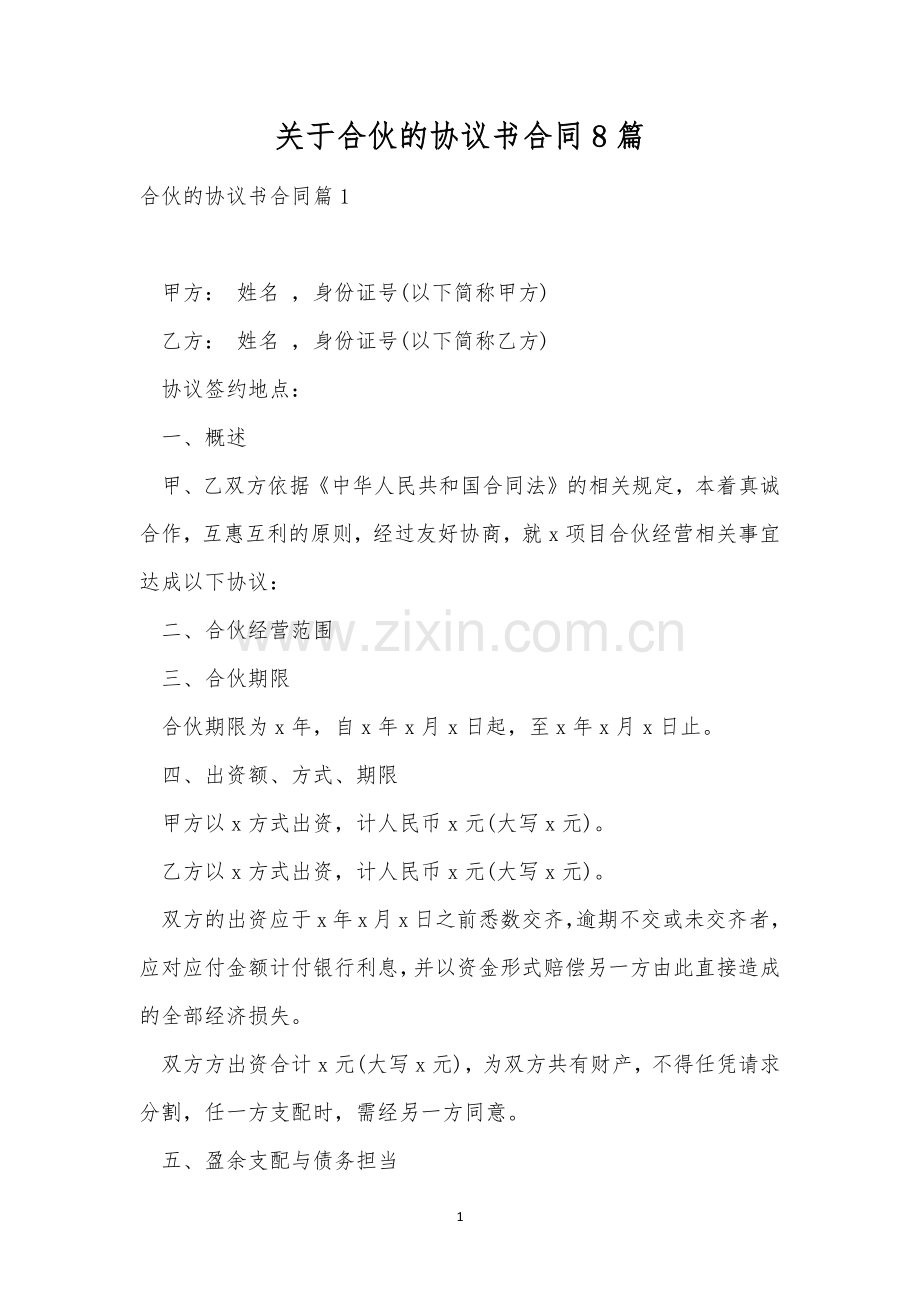 关于合伙的协议书合同8篇

合伙的协议书合同篇1

甲方： 姓名 ，身份证号(以下简称甲方)

乙方： 姓名 ，身份证号(以下简称乙方)

协议签约地点：

一、概述

甲、乙双方依据《中华人民共和国合同法》的相关规定，本着真诚合作，互惠互利的原则，经过友好协商，就x项目合伙经营相关事宜达成以下协议：

二、合伙经营范围

三、合伙期限

合伙期限为x年，自x年x月x日起，至x年x月x日止。

四、出资额、方式、期限

甲方以x方式出资，计人民币x元(大写x元)。

乙方以x方式出资，计人民币x元(大写x元)。

双方的出资应于x年x月x日之前悉数交齐,逾期不交或未交齐者,应对应付金额计付银行利息,并以资金形式赔偿另一方由此直接造成的全部经济损失。

双方方出资合计x元(大写x元)，为双方共有财产，不得任凭请求分割，任一方支配时，需经另一方同意。

五、盈余支配与债务担当

1

www.zixin.com.cn